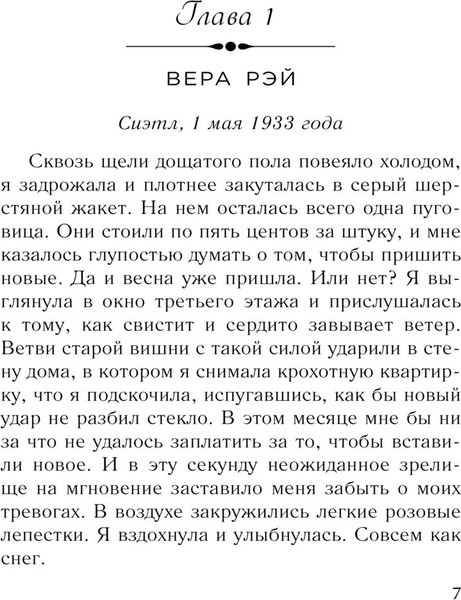 Глава 1

ВЕРА РЭЙ

Сиэтл, 1 мая 1933 года

Сквозь щели дощатого пола повеяло холодом, я задрожала и плотнее закуталась в серый шерстяной жакет. На нем осталась всего одна пуговица. Они стоили по пять центов за штуку, и мне казалось глупостью думать о том, чтобы пришить новые. Да и весна уже пришла. Или нет? Я выглянула в окно третьего этажа и прислушалась к тому, как свистит и сердито завывает ветер. Ветви старой вишни с такой силой ударили в стену дома, в котором я снимала крохотную квартирку, что я подскочила, испугавшись, как бы новый удар не разбил стекло. В этом месяце мне бы ни за что не удалось заплатить за то, чтобы вставили новое. И в эту секунду неожиданное зрелище на мгновение заставило меня забыть о моих тревогах. В воздухе закружились легкие розовые лепестки. Я вздохнула и улыбнулась. Совсем как снег.

7